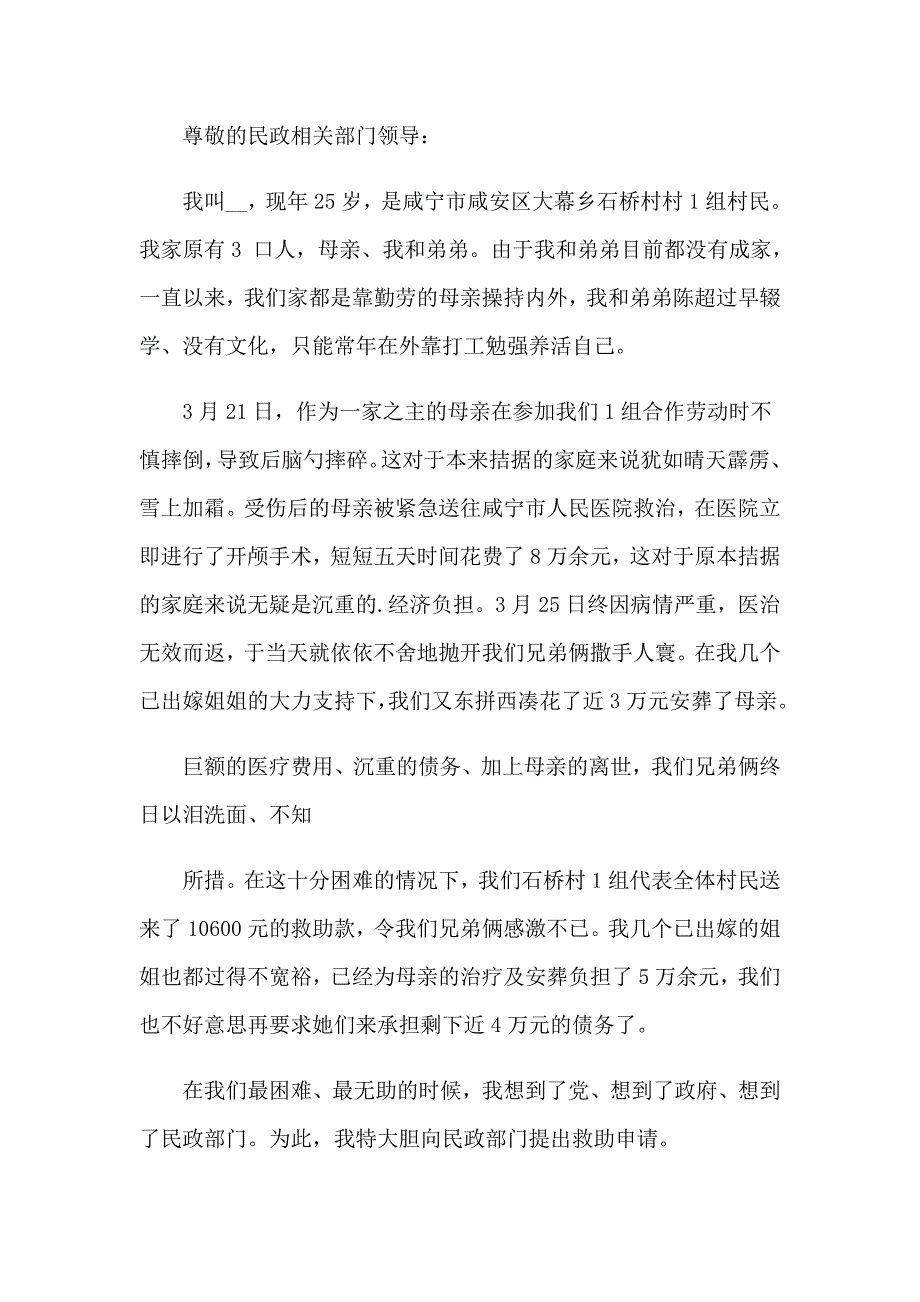 尊敬的民政相关部门领导：

我叫__，现年 25 岁，是咸宁市咸安区大幕乡石桥村村 1 组村民。我家原有 3 口人，母亲、我和弟弟。由于我和弟弟目前都没有成家，一直以来，我们家都是靠勤劳的母亲操持内外，我和弟弟陈超过早辍学、没有文化，只能常年在外靠打工勉强养活自己。

3 月 21 日，作为一家之主的母亲在参加我们 1 组合作劳动时不慎摔倒，导致后脑勺摔碎。这对于本来拮据的家庭来说犹如晴天霹雳、雪上加霜。受伤后的母亲被紧急送往咸宁市人民医院救治，在医院立即进行了开颅手术，短短五天时间花费了 8 万余元，这对于原本拮据的家庭来说无疑是沉重的.经济负担。3 月 25 日终因病情严重，医治无效而返，于当天就依依不舍地抛开我们兄弟俩撒手人寰。在我几个已出嫁姐姐的大力支持下，我们又东拼西凑花了近 3 万元安葬了母亲。

巨额的医疗费用、沉重的债务、加上母亲的离世，我们兄弟俩终日以泪洗面、不知

所措。在这十分困难的情况下，我们石桥村 1 组代表全体村民送来了 10600 元的救助款，令我们兄弟俩感激不已。我几个已出嫁的姐姐也都过得不宽裕，已经为母亲的治疗及安葬负担了 5 万余元，我们也不好意思再要求她们来承担剩下近 4 万元的债务了。

在我们最困难、最无助的时候，我想到了党、想到了政府、想到了民政部门。为此，我特大胆向民政部门提出救助申请。